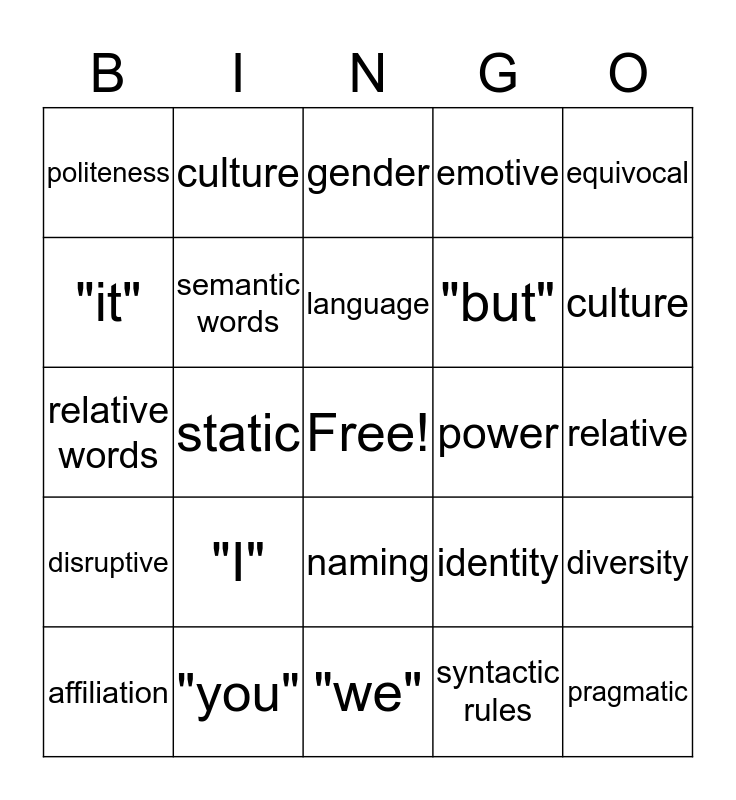 | B | I | N | G | O |
|---|---|---|---|---|
| politeness | culture | gender | emotive | equivocal |
| "it" | semantic words | language | "but" | culture |
| relative words | static | Free! | power | relative |
| disruptive | "I" | naming | identity | diversity |
| affiliation | "you" | "we" | syntactic rules | pragmatic |